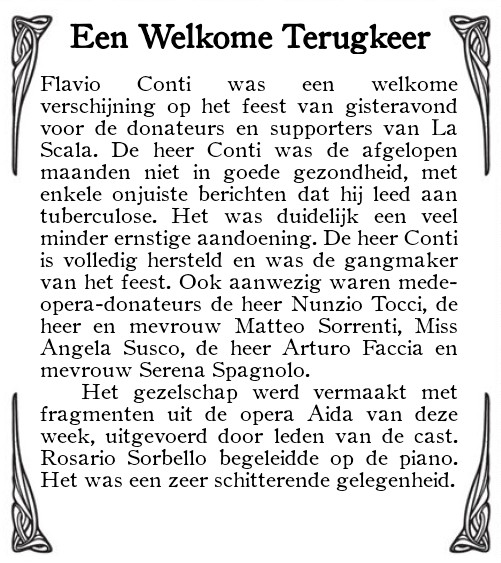 Een Welkome Terugkeer

Flavio Conti was een welkome verschijning op het feest van gisteravond voor de donateurs en supporters van La Scala. De heer Conti was de afgelopen maanden niet in goede gezondheid, met enkele onjuiste berichten dat hij leed aan tuberculose. Het was duidelijk een veel minder ernstige aandoening. De heer Conti is volledig hersteld en was de gangmaker van het feest. Ook aanwezig waren mede-opera-donateurs de heer Nunzio Tocci, de heer en mevrouw Matteo Sorrenti, Miss Angela Susco, de heer Arturo Faccia en mevrouw Serena Spagnolo.

Het gezelschap werd vermaakt met fragmenten uit de opera Aida van deze week, uitgevoerd door leden van de cast. Rosario Sorbello begeleidde op de piano. Het was een zeer schitterende gelegenheid.